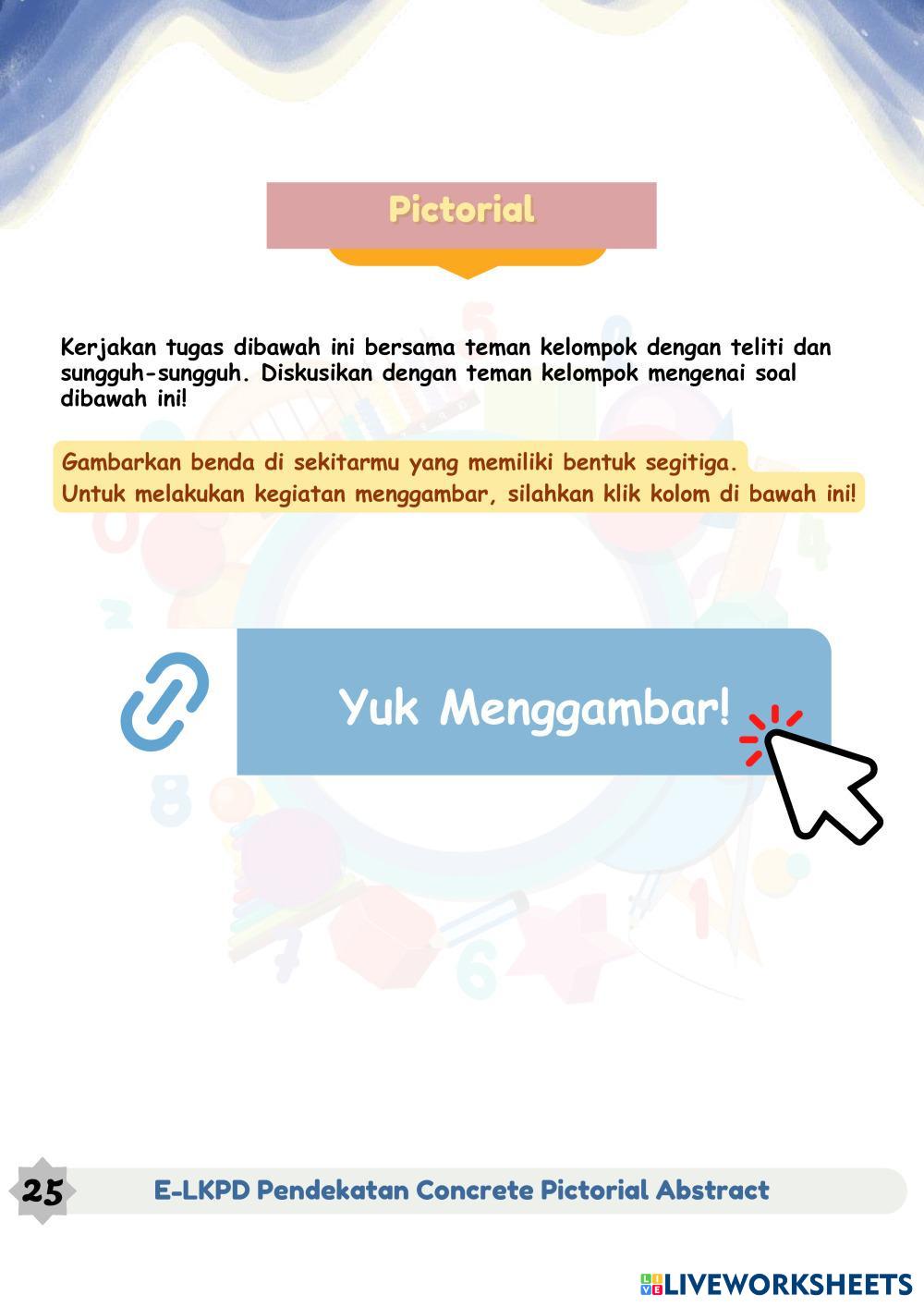 Pictorial

Kerjakan tugas dibawah ini bersama teman kelompok dengan teliti dan sungguh-sungguh. Diskusikan dengan teman kelompok mengenai soal dibawah ini!

Gambarkan benda di sekitarmu yang memiliki bentuk segitiga.
Untuk melakukan kegiatan menggambar, silahkan klik kolom di bawah ini!

Yuk Menggambar!

25

E-LKPD Pendekatan Concrete Pictorial Abstract

LIVEWORKSHEETS